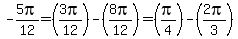 $-\frac{5\pi}{12}=\left(\frac{3\pi}{12}\right)-\left(\frac{8\pi}{12}\right)=\left(\frac{\pi}{4}\right)-\left(\frac{2\pi}{3}\right)$